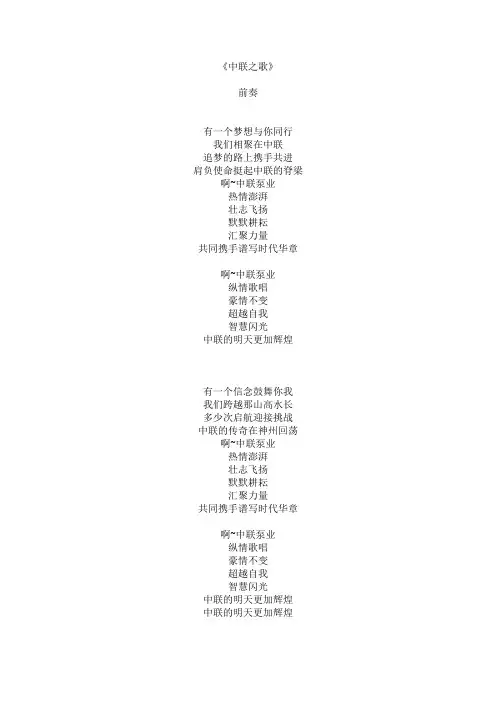 《中联之歌》

前奏

有一个梦想与你同行
我们相聚在中联
追梦的路上携手共进
肩负使命挺起中联的脊梁
啊~中联泵业
热情澎湃
壮志飞扬
默默耕耘
汇聚力量
共同携手谱写时代华章

啊~中联泵业
纵情歌唱
豪情不变
超越自我
智慧闪光
中联的明天更加辉煌

有一个信念鼓舞你我
我们跨越那山高水长
多少次启航迎接挑战
中联的传奇在神州回荡
啊~中联泵业
热情澎湃
壮志飞扬
默默耕耘
汇聚力量
共同携手谱写时代华章

啊~中联泵业
纵情歌唱
豪情不变
超越自我
智慧闪光
中联的明天更加辉煌
中联的明天更加辉煌